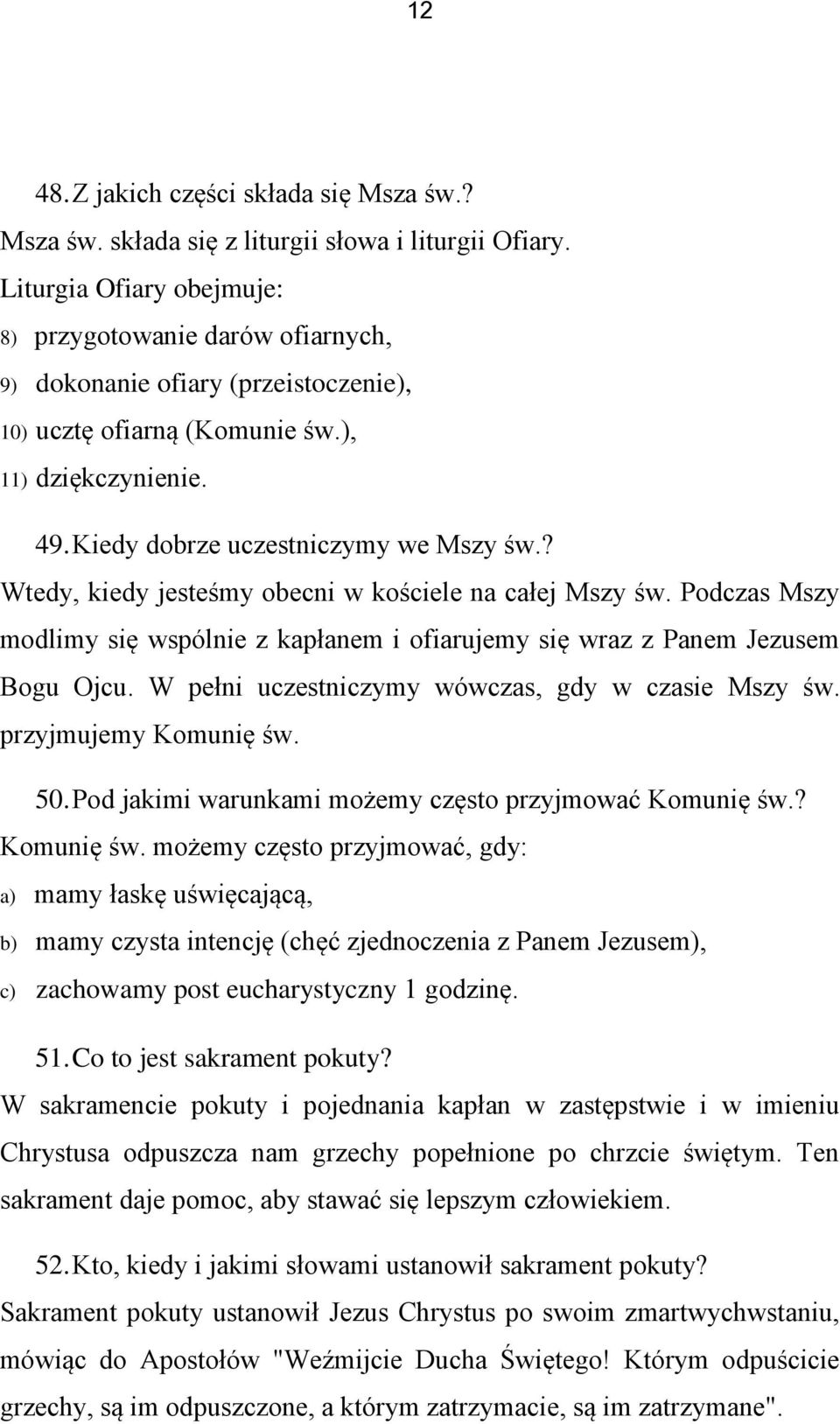 12

48. Z jakich części składa się Msza św.?
Msza św. składa się z liturgii słowa i liturgii Ofiary.
Liturgia Ofiary obejmuje:
8) przygotowanie darów ofiarnych,
9) dokonanie ofiary (przeistoczenie),
10) ucztę ofiarną (Komunie św.),
11) dziękczynienie.

49. Kiedy dobrze uczestniczymy we Mszy św.?
Wtedy, kiedy jesteśmy obecni w kościele na całej Mszy św. Podczas Mszy modlimy się wspólnie z kapłanem i ofiarujemy się wraz z Panem Jezusem Bogu Ojcu. W pełni uczestniczymy wówczas, gdy w czasie Mszy św. przyjmujemy Komunię św.

50. Pod jakimi warunkami możemy często przyjmować Komunię św.?
Komunię św. możemy często przyjmować, gdy:
a) mamy łaskę uświęcającą,
b) mamy czysta intencję (chęć zjednoczenia z Panem Jezusem),
c) zachowamy post eucharystyczny 1 godzinę.

51. Co to jest sakrament pokuty?
W sakramencie pokuty i pojednania kapłan w zastępstwie i w imieniu Chrystusa odpuszcza nam grzechy popełnione po chrzcie świętym. Ten sakrament daje pomoc, aby stawać się lepszym człowiekiem.

52. Kto, kiedy i jakimi słowami ustanowił sakrament pokuty?
Sakrament pokuty ustanowił Jezus Chrystus po swoim zmartwychwstaniu, mówiąc do Apostołów "Weźmijcie Ducha Świętego! Którym odpuścicie grzechy, są im odpuszczone, a którym zatrzymacie, są im zatrzymane".